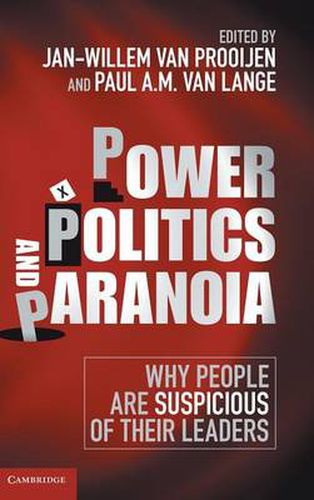 EDITED BY
JAN-WILLEM VAN PROOIJEN
AND PAUL A.M. VAN LANGE

POWER
X
POLITICS
AND
PARANOIA

WHY PEOPLE ARE SUSPICIOUS OF THEIR LEADERS

CAMBRIDGE